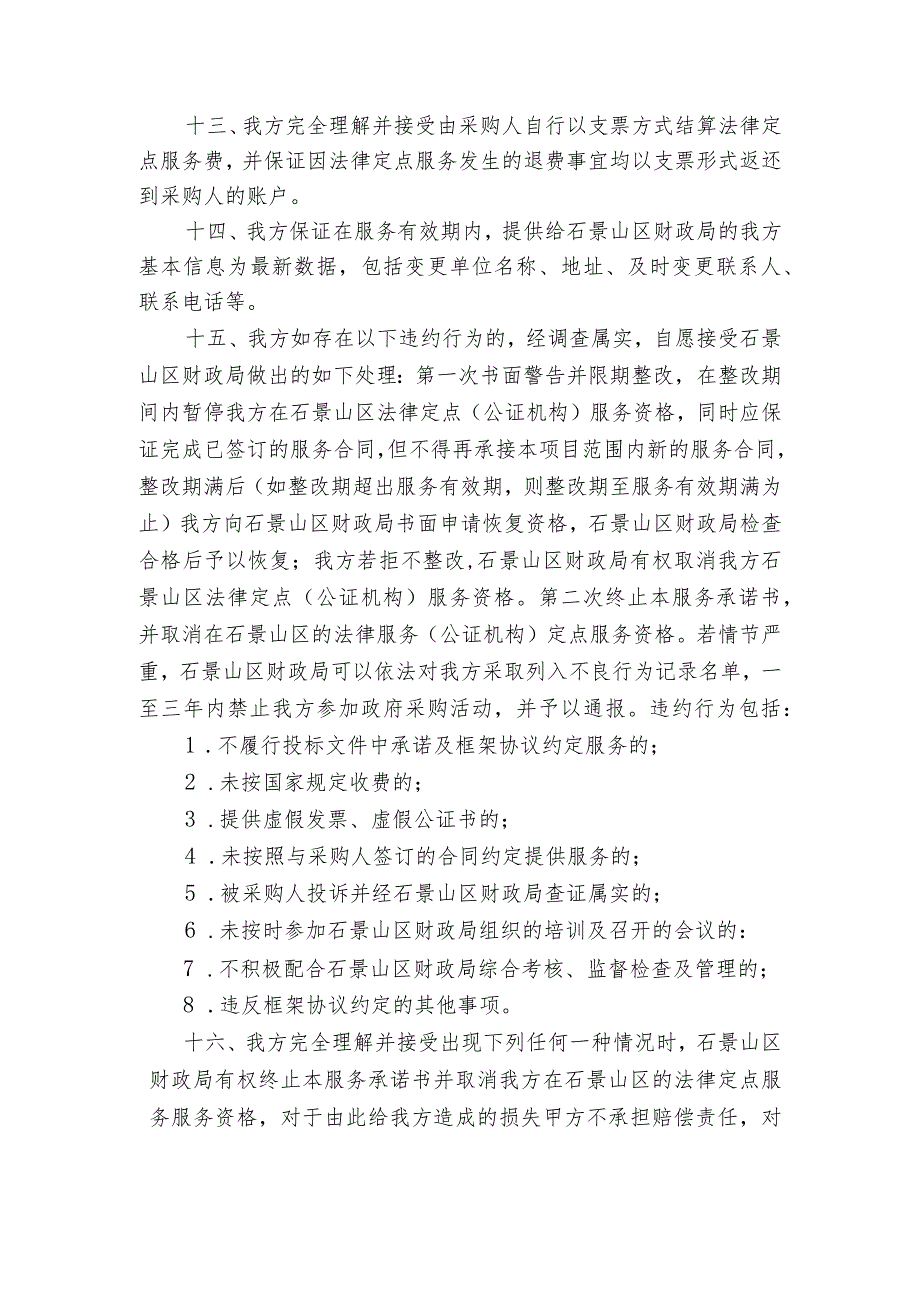 十三、我方完全理解并接受由采购人自行以支票方式结算法律定点服务费，并保证因法律定点服务发生的退费事宜均以支票形式返还到采购人的账户。

十四、我方保证在服务有效期内，提供给石景山区财政局的我方基本信息为最新数据，包括变更单位名称、地址、及时变更联系人、联系电话等。

十五、我方如存在以下违约行为的，经调查属实，自愿接受石景山区财政局做出的如下处理：第一次书面警告并限期整改，在整改期间内暂停我方在石景山区法律定点（公证机构）服务资格，同时应保证完成已签订的服务合同，但不得再承接本项目范围内新的服务合同，整改期满后（如整改期超出服务有效期，则整改期至服务有效期满为止）我方向石景山区财政局书面申请恢复资格，石景山区财政局检查合格后予以恢复；我方若拒不整改，石景山区财政局有权取消我方石景山区法律定点（公证机构）服务资格。第二次终止本服务承诺书，并取消在石景山区的法律服务（公证机构）定点服务资格。若情节严重，石景山区财政局可以依法对我方采取列入不良行为记录名单，一至三年内禁止我方参加政府采购活动，并予以通报。违约行为包括：

1．不履行投标文件中承诺及框架协议约定服务的；

2．未按国家规定收费的；

3．提供虚假发票、虚假公证书的；

4．未按照与采购人签订的合同约定提供服务的；

5．被采购人投诉并经石景山区财政局查证属实的；

6．未按时参加石景山区财政局组织的培训及召开的会议的：

7．不积极配合石景山区财政局综合考核、监督检查及管理的；

8．违反框架协议约定的其他事项。

十六、我方完全理解并接受出现下列任何一种情况时，石景山区财政局有权终止本服务承诺书并取消我方在石景山区的法律定点服务服务资格，对于由此给我方造成的损失甲方不承担赔偿责任，对